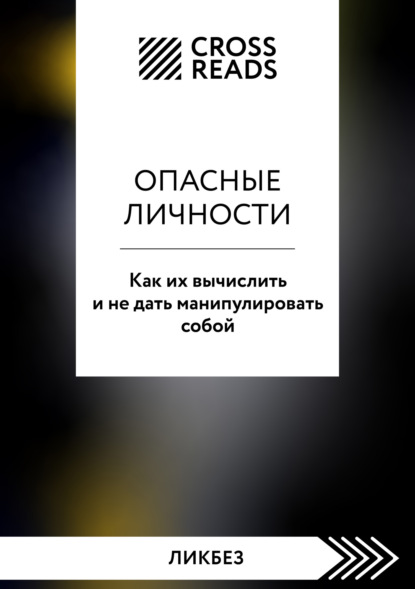 CROSS READS

ОПАСНЫЕ ЛИЧНОСТИ

Как их вычислить и не дать манипулировать собой

ЛИКБЕЗ